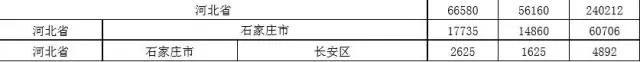 | 河北省 | | | 66580 | 56160 | 240212 |
|---|---|---|---|---|---|
| 河北省 | 石家庄市 | | 17735 | 14860 | 60706 |
| 河北省 | 石家庄市 | 长安区 | 2625 | 1625 | 4892 |